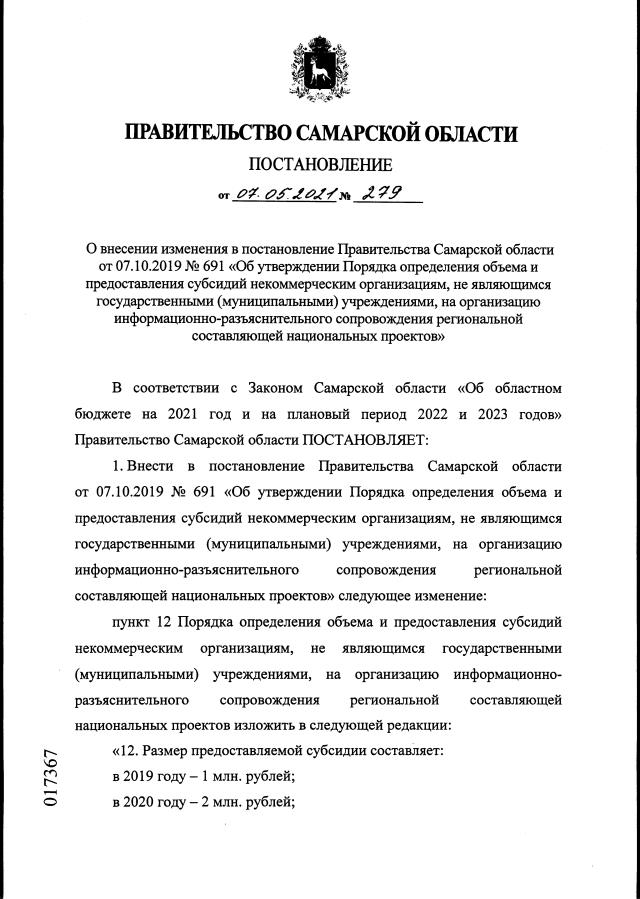 ПРАВИТЕЛЬСТВО САМАРСКОЙ ОБЛАСТИ

ПОСТАНОВЛЕНИЕ

от 07.05.2021 № 279

О внесении изменения в постановление Правительства Самарской области от 07.10.2019 № 691 «Об утверждении Порядка определения объема и предоставления субсидий некоммерческим организациям, не являющимся государственными (муниципальными) учреждениями, на организацию информационно-разъяснительного сопровождения региональной составляющей национальных проектов»

В соответствии с Законом Самарской области «Об областном бюджете на 2021 год и на плановый период 2022 и 2023 годов» Правительство Самарской области ПОСТАНОВЛЯЕТ:

1. Внести в постановление Правительства Самарской области от 07.10.2019 № 691 «Об утверждении Порядка определения объема и предоставления субсидий некоммерческим организациям, не являющимся государственными (муниципальными) учреждениями, на организацию информационно-разъяснительного сопровождения региональной составляющей национальных проектов» следующее изменение:

пункт 12 Порядка определения объема и предоставления субсидий некоммерческим организациям, не являющимся государственными (муниципальными) учреждениями, на организацию информационно-разъяснительного сопровождения региональной составляющей национальных проектов изложить в следующей редакции:

«12. Размер предоставляемой субсидии составляет:

в 2019 году – 1 млн. рублей;

в 2020 году – 2 млн. рублей;

017367